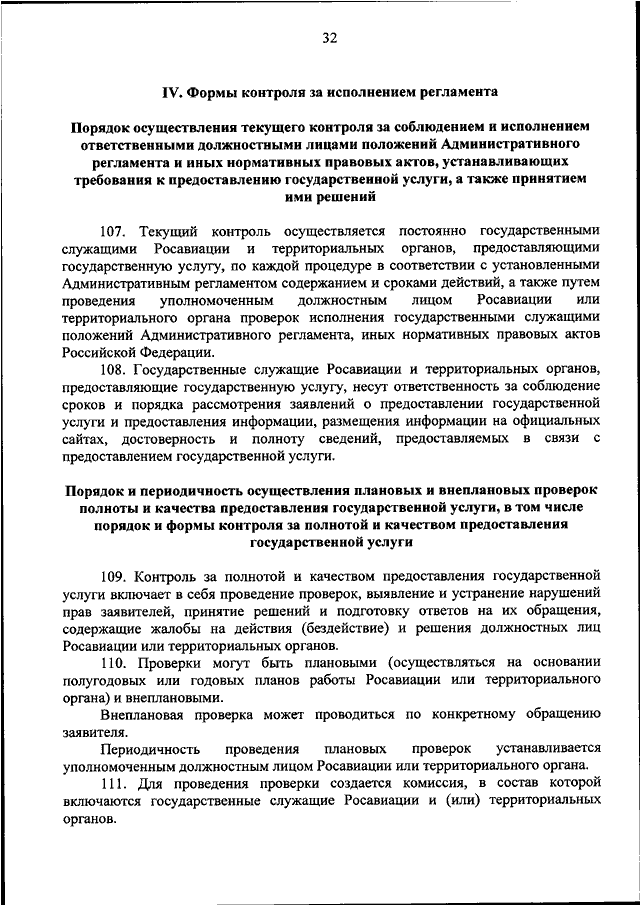 32

IV. Формы контроля за исполнением регламента

Порядок осуществления текущего контроля за соблюдением и исполнением ответственными должностными лицами положений Административного регламента и иных нормативных правовых актов, устанавливающих требования к предоставлению государственной услуги, а также принятием ими решений

107. Текущий контроль осуществляется постоянно государственными служащими Росавиации и территориальных органов, предоставляющими государственную услугу, по каждой процедуре в соответствии с установленными Административным регламентом содержанием и сроками действий, а также путем проведения уполномоченным должностным лицом Росавиации или территориального органа проверок исполнения государственными служащими положений Административного регламента, иных нормативных правовых актов Российской Федерации.

108. Государственные служащие Росавиации и территориальных органов, предоставляющие государственную услугу, несут ответственность за соблюдение сроков и порядка рассмотрения заявлений о предоставлении государственной услуги и предоставления информации, размещения информации на официальных сайтах, достоверность и полноту сведений, предоставляемых в связи с предоставлением государственной услуги.

Порядок и периодичность осуществления плановых и внеплановых проверок полноты и качества предоставления государственной услуги, в том числе порядок и формы контроля за полнотой и качеством предоставления государственной услуги

109. Контроль за полнотой и качеством предоставления государственной услуги включает в себя проведение проверок, выявление и устранение нарушений прав заявителей, принятие решений и подготовку ответов на их обращения, содержащие жалобы на действия (бездействие) и решения должностных лиц Росавиации или территориальных органов.

110. Проверки могут быть плановыми (осуществляться на основании полугодовых или годовых планов работы Росавиации или территориального органа) и внеплановыми.

Внеплановая проверка может проводиться по конкретному обращению заявителя.

Периодичность проведения плановых проверок устанавливается уполномоченным должностным лицом Росавиации или территориального органа.

111. Для проведения проверки создается комиссия, в состав которой включаются государственные служащие Росавиации и (или) территориальных органов.